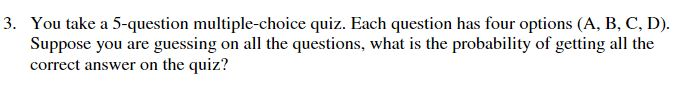 3. You take a 5-question multiple-choice quiz. Each question has four options (A, B, C, D). Suppose you are guessing on all the questions, what is the probability of getting all the correct answer on the quiz?